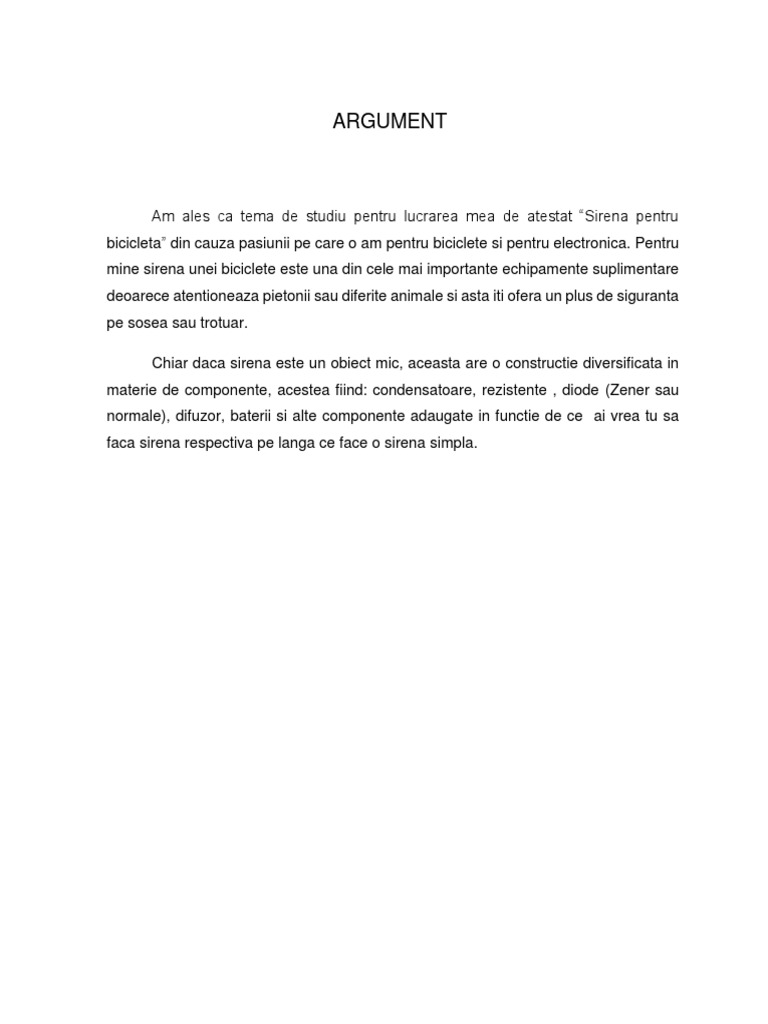 ARGUMENT

Am ales ca tema de studiu pentru lucrarea mea de atestat “Sirena pentru bicicleta” din cauza pasiunii pe care o am pentru biciclete si pentru electronica. Pentru mine sirena unei biciclete este una din cele mai importante echipamente suplimentare deoarece atentioneaza pietonii sau diferite animale si asta iti ofera un plus de siguranta pe sosea sau trotuar.

Chiar daca sirena este un obiect mic, aceasta are o constructie diversificata in materie de componente, acestea fiind: condensatoare, rezistente , diode (Zener sau normale), difuzor, baterii si alte componente adaugate in functie de ce ai vrea tu sa faca sirena respectiva pe langa ce face o sirena simpla.